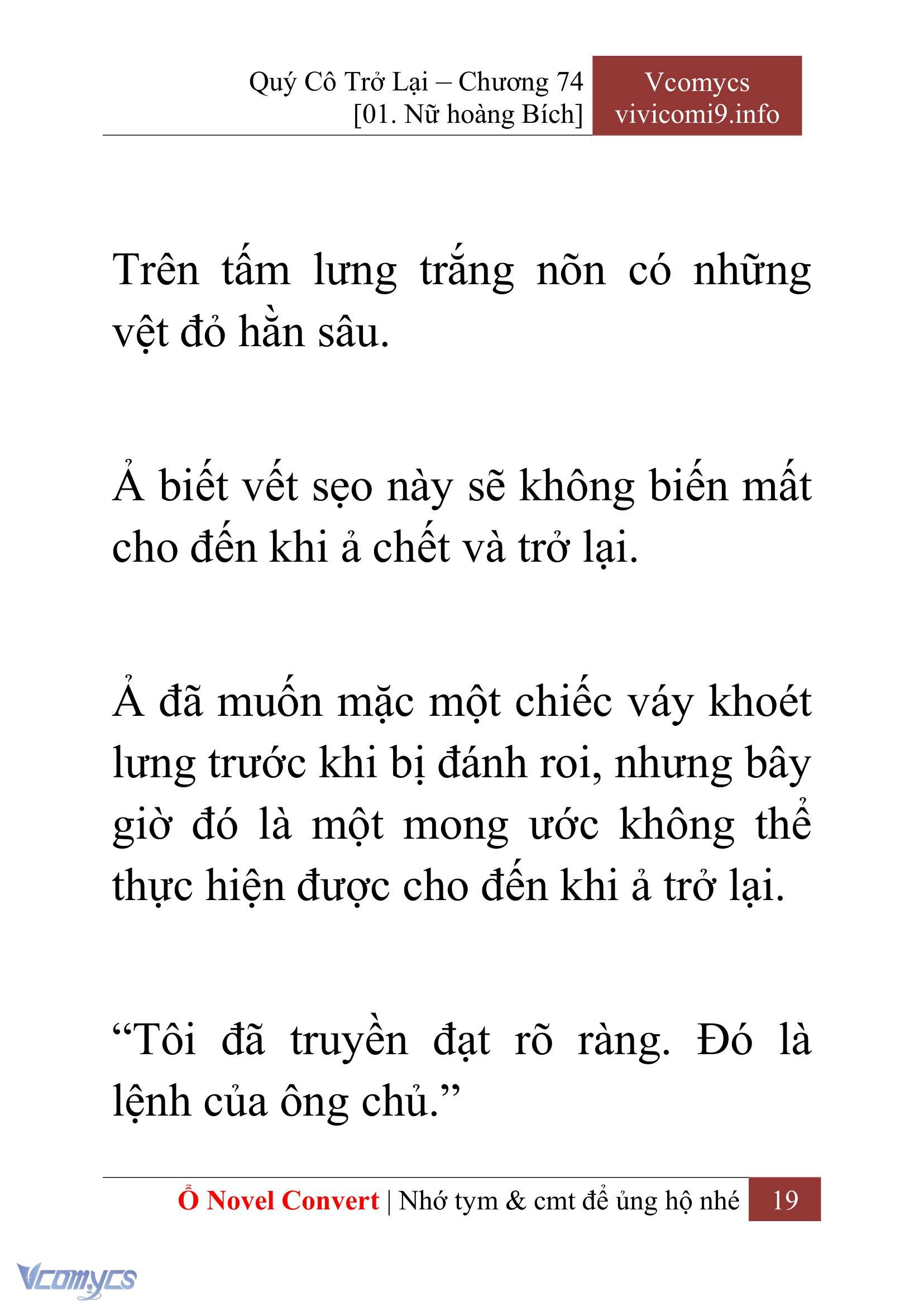 Quý Cô Trở Lại – Chương 74
[01. Nữ hoàng Bích]

Vcomycs
vivicomi9.info

Trên tấm lưng trắng nõn có những vệt đỏ hằn sâu.

Ả biết vết sẹo này sẽ không biến mất cho đến khi ả chết và trở lại.

Ả đã muốn mặc một chiếc váy khoét lưng trước khi bị đánh roi, nhưng bây giờ đó là một mong ước không thể thực hiện được cho đến khi ả trở lại.

“Tôi đã truyền đạt rõ ràng. Đó là lệnh của ông chủ.”

Ổ Novel Convert | Nhớ tym & cmt để ủng hộ nhé 19

Vcomycs